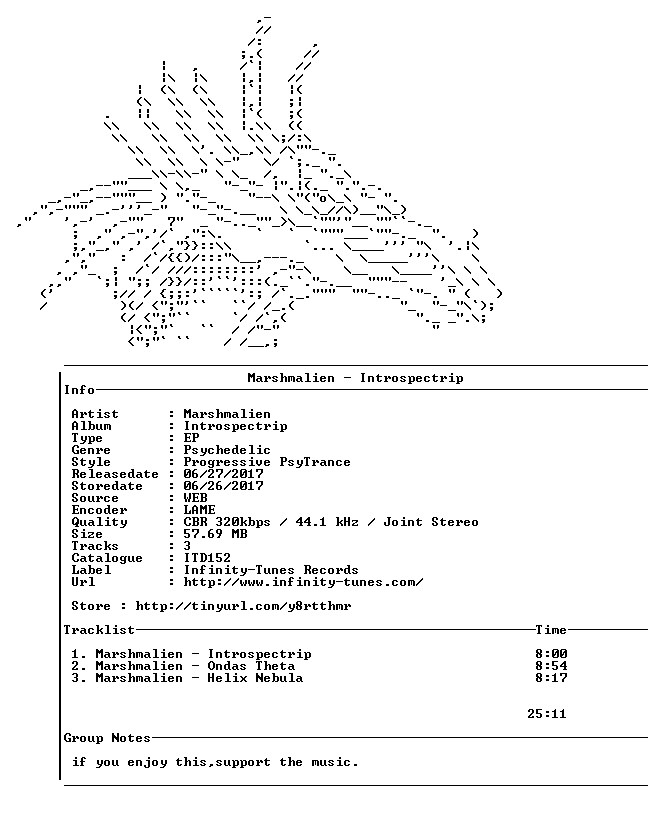 Marshmalien - Introspectrip

Info

Artist : Marshmalien
Album : Introspectrip
Type : EP
Genre : Psychedelic
Style : Progressive PsyTrance
Releasedate : 06/27/2017
Storedate : 06/26/2017
Source : WEB
Encoder : LAME
Quality : CBR 320kbps / 44.1 kHz / Joint Stereo
Size : 57.69 MB
Tracks : 3
Catalogue : ITD152
Label : Infinity-Tunes Records
Url : http://www.infinity-tunes.com/

Store : http://tinyurl.com/y8rtthmr

Tracklist Time

1. Marshmalien - Introspectrip 8:00
2. Marshmalien - Ondas Theta 8:54
3. Marshmalien - Helix Nebula 8:17

25:11

Group Notes

if you enjoy this,support the music.